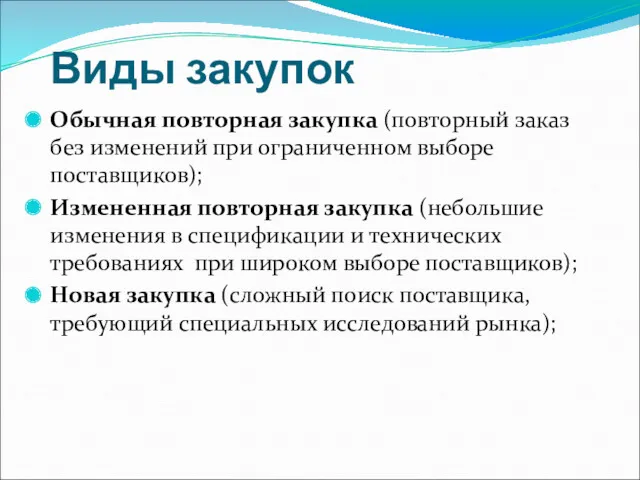 Виды закупок

Обычная повторная закупка (повторный заказ без изменений при ограниченном выборе поставщиков);

Измененная повторная закупка (небольшие изменения в спецификации и технических требованиях при широком выборе поставщиков);

Новая закупка (сложный поиск поставщика, требующий специальных исследований рынка);